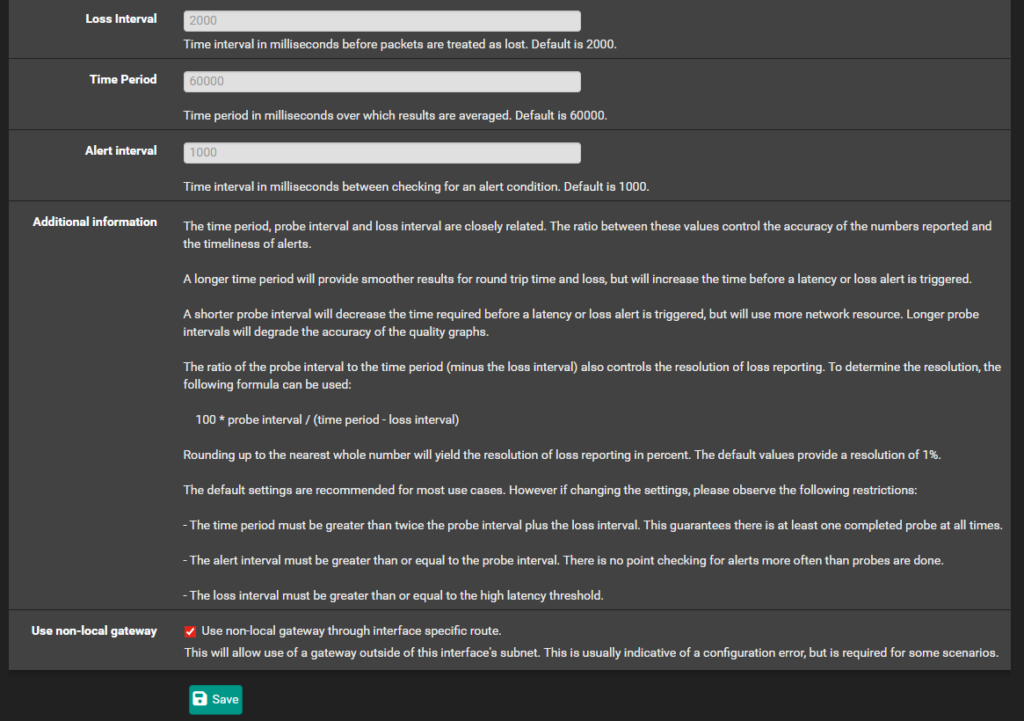 Loss Interval
2000
Time interval in milliseconds before packets are treated as lost. Default is 2000.

Time Period
60000
Time period in milliseconds over which results are averaged. Default is 60000.

Alert interval
1000
Time interval in milliseconds between checking for an alert condition. Default is 1000.

Additional information
The time period, probe interval and loss interval are closely related. The ratio between these values control the accuracy of the numbers reported and the timeliness of alerts.

A longer time period will provide smoother results for round trip time and loss, but will increase the time before a latency or loss alert is triggered.

A shorter probe interval will decrease the time required before a latency or loss alert is triggered, but will use more network resource. Longer probe intervals will degrade the accuracy of the quality graphs.

The ratio of the probe interval to the time period (minus the loss interval) also controls the resolution of loss reporting. To determine the resolution, the following formula can be used:

100 * probe interval / (time period - loss interval)

Rounding up to the nearest whole number will yield the resolution of loss reporting in percent. The default values provide a resolution of 1%.

The default settings are recommended for most use cases. However if changing the settings, please observe the following restrictions:

- The time period must be greater than twice the probe interval plus the loss interval. This guarantees there is at least one completed probe at all times.

- The alert interval must be greater than or equal to the probe interval. There is no point checking for alerts more often than probes are done.

- The loss interval must be greater than or equal to the high latency threshold.

Use non-local gateway
Use non-local gateway through interface specific route.
This will allow use of a gateway outside of this interface's subnet. This is usually indicative of a configuration error, but is required for some scenarios.

Save